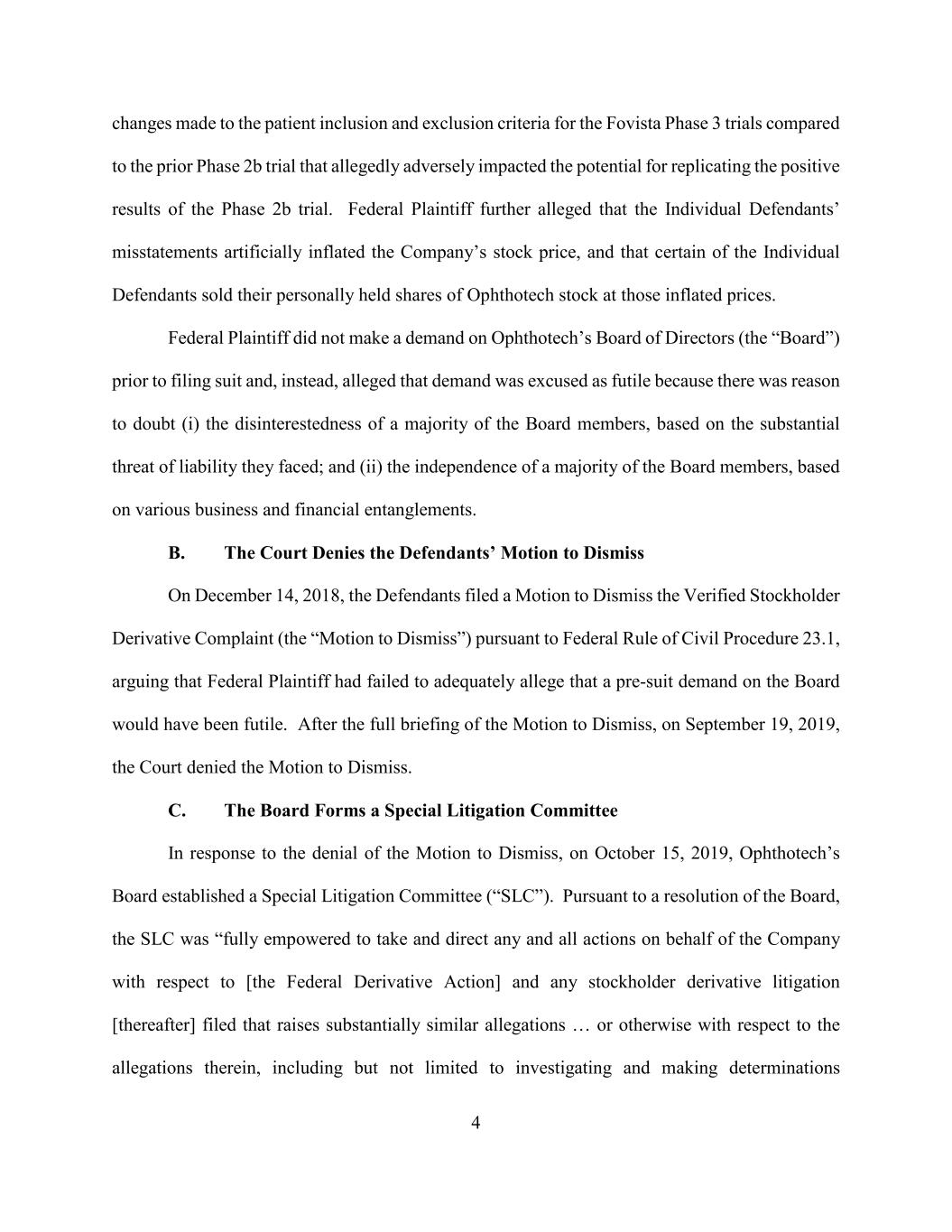 changes made to the patient inclusion and exclusion criteria for the Fovista Phase 3 trials compared to the prior Phase 2b trial that allegedly adversely impacted the potential for replicating the positive results of the Phase 2b trial. Federal Plaintiff further alleged that the Individual Defendants' misstatements artificially inflated the Company's stock price, and that certain of the Individual Defendants sold their personally held shares of Ophthotech stock at those inflated prices.

Federal Plaintiff did not make a demand on Ophthotech's Board of Directors (the "Board") prior to filing suit and, instead, alleged that demand was excused as futile because there was reason to doubt (i) the disinterestedness of a majority of the Board members, based on the substantial threat of liability they faced; and (ii) the independence of a majority of the Board members, based on various business and financial entanglements.

B. The Court Denies the Defendants' Motion to Dismiss

On December 14, 2018, the Defendants filed a Motion to Dismiss the Verified Stockholder Derivative Complaint (the "Motion to Dismiss") pursuant to Federal Rule of Civil Procedure 23.1, arguing that Federal Plaintiff had failed to adequately allege that a pre-suit demand on the Board would have been futile. After the full briefing of the Motion to Dismiss, on September 19, 2019, the Court denied the Motion to Dismiss.

C. The Board Forms a Special Litigation Committee

In response to the denial of the Motion to Dismiss, on October 15, 2019, Ophthotech's Board established a Special Litigation Committee ("SLC"). Pursuant to a resolution of the Board, the SLC was "fully empowered to take and direct any and all actions on behalf of the Company with respect to [the Federal Derivative Action] and any stockholder derivative litigation [thereafter] filed that raises substantially similar allegations … or otherwise with respect to the allegations therein, including but not limited to investigating and making determinations

4